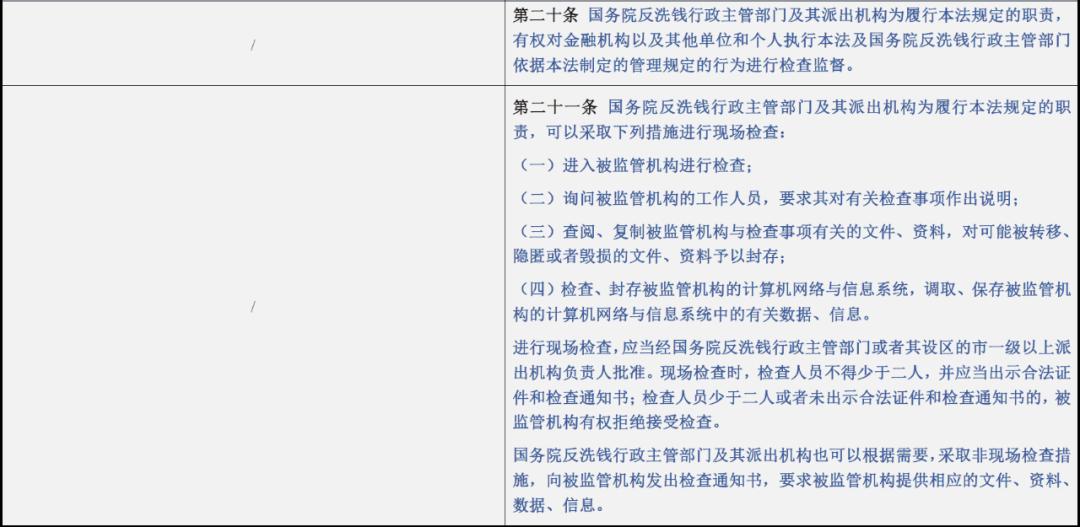 | / | 第二十条 国务院反洗钱行政主管部门及其派出机构为履行本法规定的职责，有权对金融机构以及其他单位和个人执行本法及国务院反洗钱行政主管部门依据本法制定的管理规定的行为进行检查监督。 |
|---|---|
| / | 第二十一条 国务院反洗钱行政主管部门及其派出机构为履行本法规定的职责，可以采取下列措施进行现场检查：（一）进入被监管机构进行检查；（二）询问被监管机构的工作人员，要求其对有关检查事项作出说明；（三）查阅、复制被监管机构与检查事项有关的文件、资料，对可能被转移、隐匿或者毁损的文件、资料予以封存；（四）检查、封存被监管机构的计算机网络与信息系统，调取、保存被监管机构的计算机网络与信息系统中的有关数据、信息。进行现场检查，应当经国务院反洗钱行政主管部门或者其设区的市一级以上派出机构负责人批准。现场检查时，检查人员不得少于二人，并应当出示合法证件和检查通知书；检查人员少于二人或者未出示合法证件和检查通知书的，被监管机构有权拒绝接受检查。国务院反洗钱行政主管部门及其派出机构也可以根据需要，采取非现场检查措施，向被监管机构发出检查通知书，要求被监管机构提供相应的文件、资料、数据、信息。 |